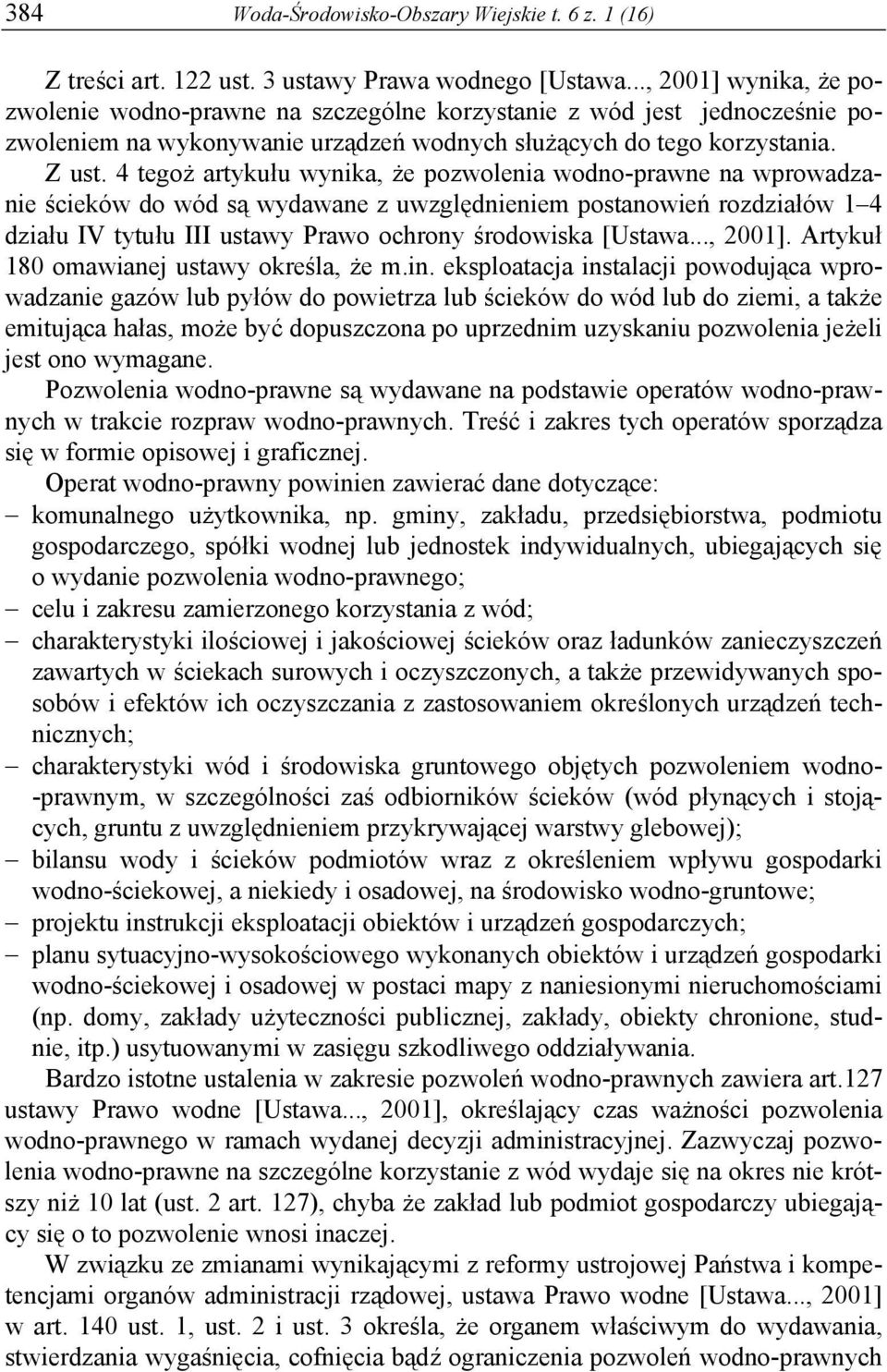 384 Woda-Środowisko-Obszary Wiejskie t. 6 z. 1 (16)

Z treści art. 122 ust. 3 ustawy Prawa wodnego [Ustawa..., 2001] wynika, że pozwolenie wodno-prawne na szczególne korzystanie z wód jest jednocześnie pozwoleniem na wykonywanie urządzeń wodnych służących do tego korzystania. Z ust. 4 tegoż artykułu wynika, że pozwolenia wodno-prawne na wprowadzanie ścieków do wód są wydawane z uwzględnieniem postanowień rozdziałów 1–4 działu IV tytułu III ustawy Prawo ochrony środowiska [Ustawa..., 2001]. Artykuł 180 omawianej ustawy określa, że m.in. eksploatacja instalacji powodująca wprowadzanie gazów lub pyłów do powietrza lub ścieków do wód lub do ziemi, a także emitująca hałas, może być dopuszczona po uprzednim uzyskaniu pozwolenia jeżeli jest ono wymagane.

Pozwolenia wodno-prawne są wydawane na podstawie operatów wodno-prawnych w trakcie rozpraw wodno-prawnych. Treść i zakres tych operatów sporządza się w formie opisowej i graficznej.

Operat wodno-prawny powinien zawierać dane dotyczące:
– komunalnego użytkownika, np. gminy, zakładu, przedsiębiorstwa, podmiotu gospodarczego, spółki wodnej lub jednostek indywidualnych, ubiegających się o wydanie pozwolenia wodno-prawnego;
– celu i zakresu zamierzonego korzystania z wód;
– charakterystyki ilościowej i jakościowej ścieków oraz ładunków zanieczyszczeń zawartych w ściekach surowych i oczyszczonych, a także przewidywanych sposobów i efektów ich oczyszczania z zastosowaniem określonych urządzeń technicznych;
– charakterystyki wód i środowiska gruntowego objętych pozwoleniem wodno-prawnym, w szczególności zaś odbiorników ścieków (wód płynących i stojących, gruntu z uwzględnieniem przykrywającej warstwy glebowej);
– bilansu wody i ścieków podmiotów wraz z określeniem wpływu gospodarki wodno-ściekowej, a niekiedy i osadowej, na środowisko wodno-gruntowe;
– projektu instrukcji eksploatacji obiektów i urządzeń gospodarczych;
– planu sytuacyjno-wysokościowego wykonanych obiektów i urządzeń gospodarki wodno-ściekowej i osadowej w postaci mapy z naniesionymi nieruchomościami (np. domy, zakłady użyteczności publicznej, zakłady, obiekty chronione, studnie, itp.) usytuowanymi w zasięgu szkodliwego oddziaływania.

Bardzo istotne ustalenia w zakresie pozwoleń wodno-prawnych zawiera art.127 ustawy Prawo wodne [Ustawa..., 2001], określający czas ważności pozwolenia wodno-prawnego w ramach wydanej decyzji administracyjnej. Zazwyczaj pozwolenia wodno-prawne na szczególne korzystanie z wód wydaje się na okres nie krótszy niż 10 lat (ust. 2 art. 127), chyba że zakład lub podmiot gospodarczy ubiegający się o to pozwolenie wnosi inaczej.

W związku ze zmianami wynikającymi z reformy ustrojowej Państwa i kompetencjami organów administracji rządowej, ustawa Prawo wodne [Ustawa..., 2001] w art. 140 ust. 1, ust. 2 i ust. 3 określa, że organem właściwym do wydawania, stwierdzania wygaśnięcia, cofnięcia bądź ograniczenia pozwoleń wodno-prawnych